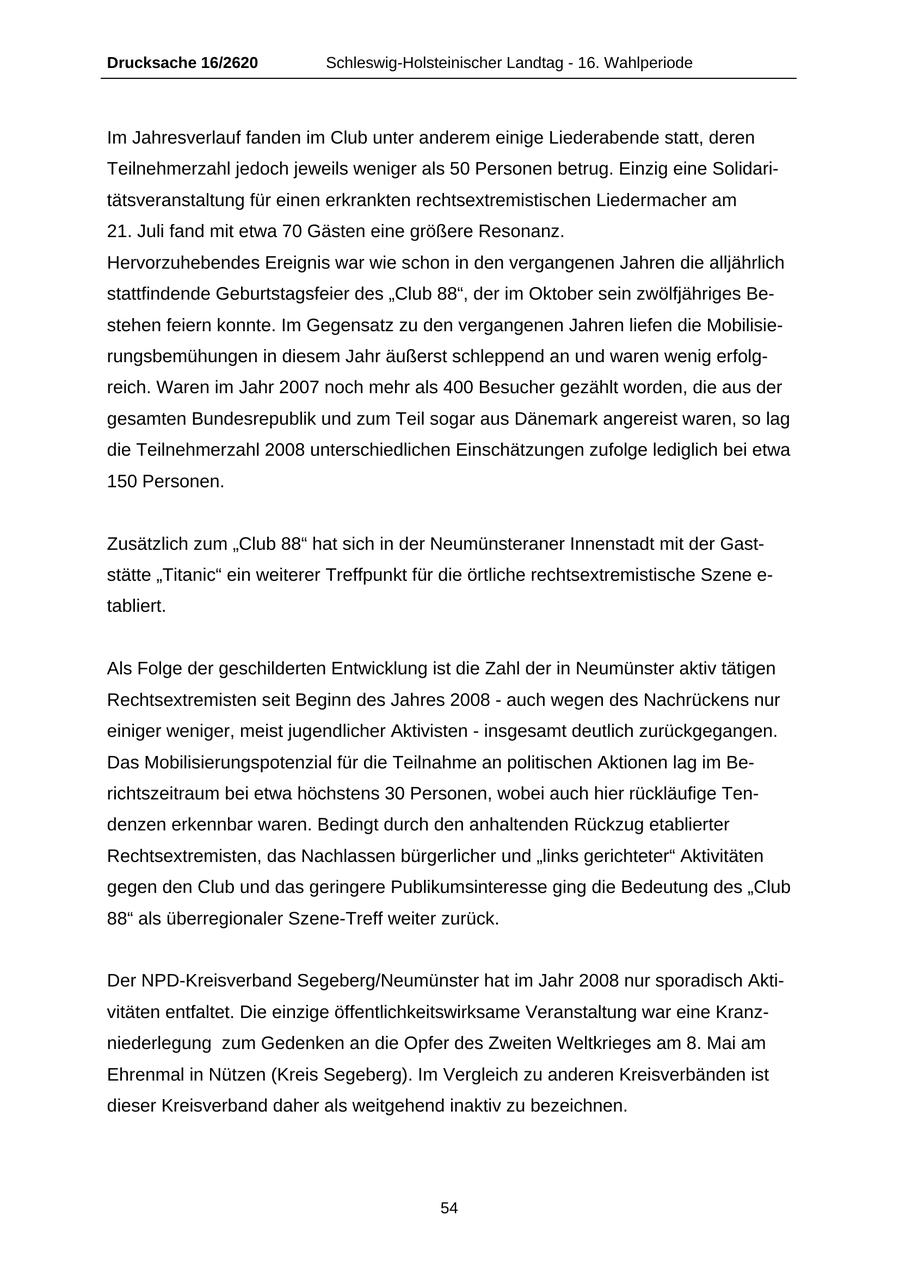 Drucksache 16/2620 Schleswig-Holsteinischer Landtag - 16. Wahlperiode

Im Jahresverlauf fanden im Club unter anderem einige Liederabende statt, deren Teilnehmerzahl jedoch jeweils weniger als 50 Personen betrug. Einzig eine Solidaritätsveranstaltung für einen erkrankten rechtsextremistischen Liedermacher am 21. Juli fand mit etwa 70 Gästen eine größere Resonanz.
Hervorzuhebendes Ereignis war wie schon in den vergangenen Jahren die alljährlich stattfindende Geburtstagsfeier des „Club 88“, der im Oktober sein zwölfjähriges Bestehen feiern konnte. Im Gegensatz zu den vergangenen Jahren liefen die Mobilisierungsbemühungen in diesem Jahr äußerst schleppend an und waren wenig erfolgreich. Waren im Jahr 2007 noch mehr als 400 Besucher gezählt worden, die aus der gesamten Bundesrepublik und zum Teil sogar aus Dänemark angereist waren, so lag die Teilnehmerzahl 2008 unterschiedlichen Einschätzungen zufolge lediglich bei etwa 150 Personen.

Zusätzlich zum „Club 88“ hat sich in der Neumünsteraner Innenstadt mit der Gaststätte „Titanic“ ein weiterer Treffpunkt für die örtliche rechtsextremistische Szene etabliert.

Als Folge der geschilderten Entwicklung ist die Zahl der in Neumünster aktiv tätigen Rechtsextremisten seit Beginn des Jahres 2008 - auch wegen des Nachrückens nur einiger weniger, meist jugendlicher Aktivisten - insgesamt deutlich zurückgegangen. Das Mobilisierungspotenzial für die Teilnahme an politischen Aktionen lag im Berichtszeitraum bei etwa höchstens 30 Personen, wobei auch hier rückläufige Tendenzen erkennbar waren. Bedingt durch den anhaltenden Rückzug etablierter Rechtsextremisten, das Nachlassen bürgerlicher und „links gerichteter“ Aktivitäten gegen den Club und das geringere Publikumsinteresse ging die Bedeutung des „Club 88“ als überregionaler Szene-Treff weiter zurück.

Der NPD-Kreisverband Segeberg/Neumünster hat im Jahr 2008 nur sporadisch Aktivitäten entfaltet. Die einzige öffentlichkeitswirksame Veranstaltung war eine Kranzniederlegung zum Gedenken an die Opfer des Zweiten Weltkrieges am 8. Mai am Ehrenmal in Nützen (Kreis Segeberg). Im Vergleich zu anderen Kreisverbänden ist dieser Kreisverband daher als weitgehend inaktiv zu bezeichnen.

54